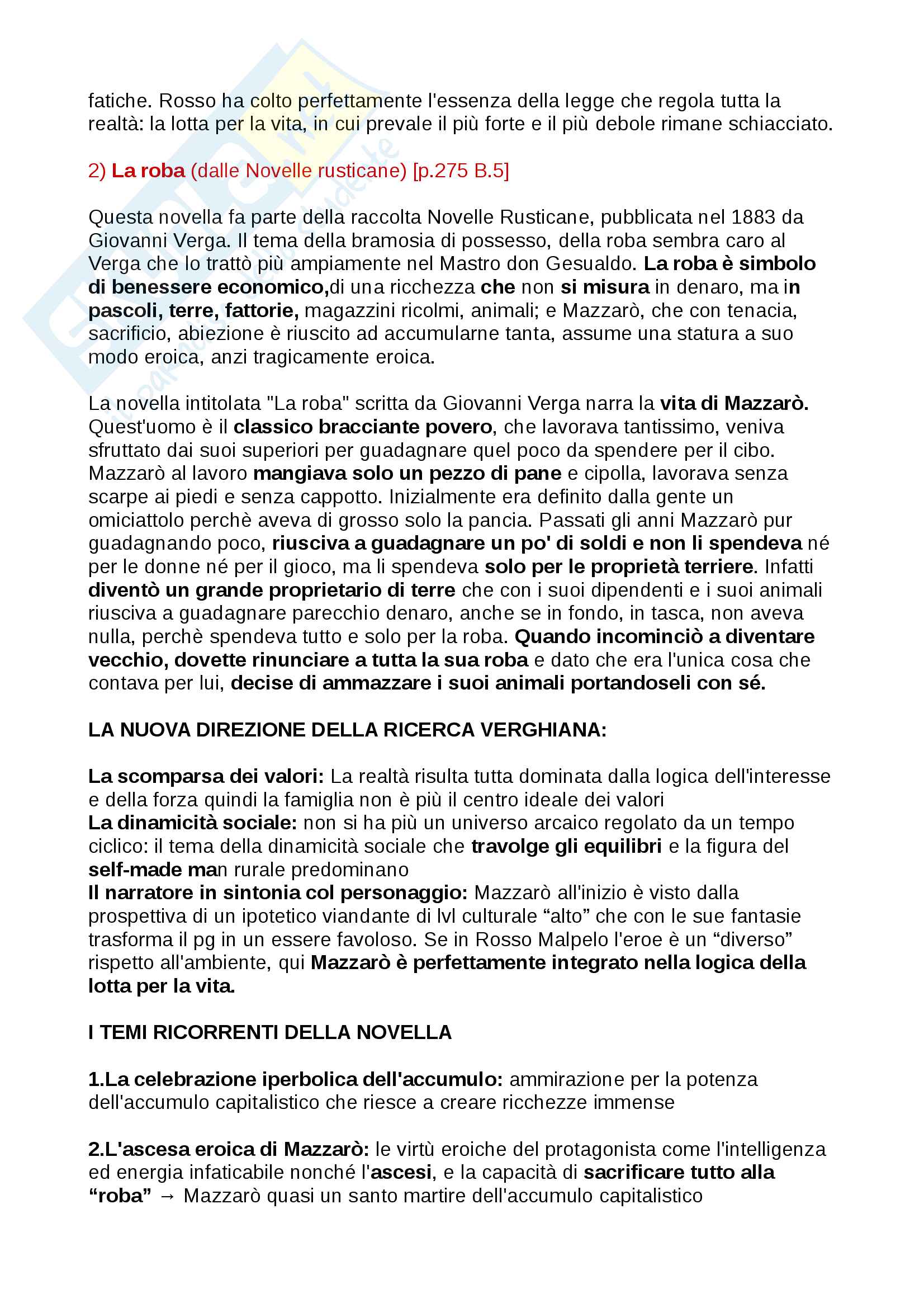 fatiche. Rosso ha colto perfettamente l'essenza della legge che regola tutta la realtà: la lotta per la vita, in cui prevale il più forte e il più debole rimane schiacciato.

2) La roba (dalle Novelle rusticane) [p.275 B.5]

Questa novella fa parte della raccolta Novelle Rusticane, pubblicata nel 1883 da Giovanni Verga. Il tema della bramosia di possesso, della roba sembra caro al Verga che lo trattò più ampiamente nel Mastro don Gesualdo. La roba è simbolo di benessere economico,di una ricchezza che non si misura in denaro, ma in pascoli, terre, fattorie, magazzini ricolmi, animali; e Mazzarò, che con tenacia, sacrificio, abiezione è riuscito ad accumularne tanta, assume una statura a suo modo eroica, anzi tragicamente eroica.

La novella intitolata "La roba" scritta da Giovanni Verga narra la vita di Mazzarò. Quest'uomo è il classico bracciante povero, che lavorava tantissimo, veniva sfruttato dai suoi superiori per guadagnare quel poco da spendere per il cibo. Mazzarò al lavoro mangiava solo un pezzo di pane e cipolla, lavorava senza scarpe ai piedi e senza cappotto. Inizialmente era definito dalla gente un omiciattolo perchè aveva di grosso solo la pancia. Passati gli anni Mazzarò pur guadagnando poco, riusciva a guadagnare un po' di soldi e non li spendeva né per le donne né per il gioco, ma li spendeva solo per le proprietà terriere. Infatti diventò un grande proprietario di terre che con i suoi dipendenti e i suoi animali riusciva a guadagnare parecchio denaro, anche se in fondo, in tasca, non aveva nulla, perchè spendeva tutto e solo per la roba. Quando incominciò a diventare vecchio, dovette rinunciare a tutta la sua roba e dato che era l'unica cosa che contava per lui, decise di ammazzare i suoi animali portandoseli con sé.

LA NUOVA DIREZIONE DELLA RICERCA VERGHIANA:

La scomparsa dei valori: La realtà risulta tutta dominata dalla logica dell'interesse e della forza quindi la famiglia non è più il centro ideale dei valori
La dinamicità sociale: non si ha più un universo arcaico regolato da un tempo ciclico: il tema della dinamicità sociale che travolge gli equilibri e la figura del self-made man rurale predominano
Il narratore in sintonia col personaggio: Mazzarò all'inizio è visto dalla prospettiva di un ipotetico viandante di lvl culturale “alto” che con le sue fantasie trasforma il pg in un essere favoloso. Se in Rosso Malpelo l'eroe è un “diverso” rispetto all'ambiente, qui Mazzarò è perfettamente integrato nella logica della lotta per la vita.

I TEMI RICORRENTI DELLA NOVELLA

1.La celebrazione iperbolica dell'accumulo: ammirazione per la potenza dell'accumulo capitalistico che riesce a creare ricchezze immense

2.L'ascesa eroica di Mazzarò: le virtù eroiche del protagonista come l'intelligenza ed energia infaticabile nonché l'ascesi, e la capacità di sacrificare tutto alla “roba” → Mazzarò quasi un santo martire dell'accumulo capitalistico